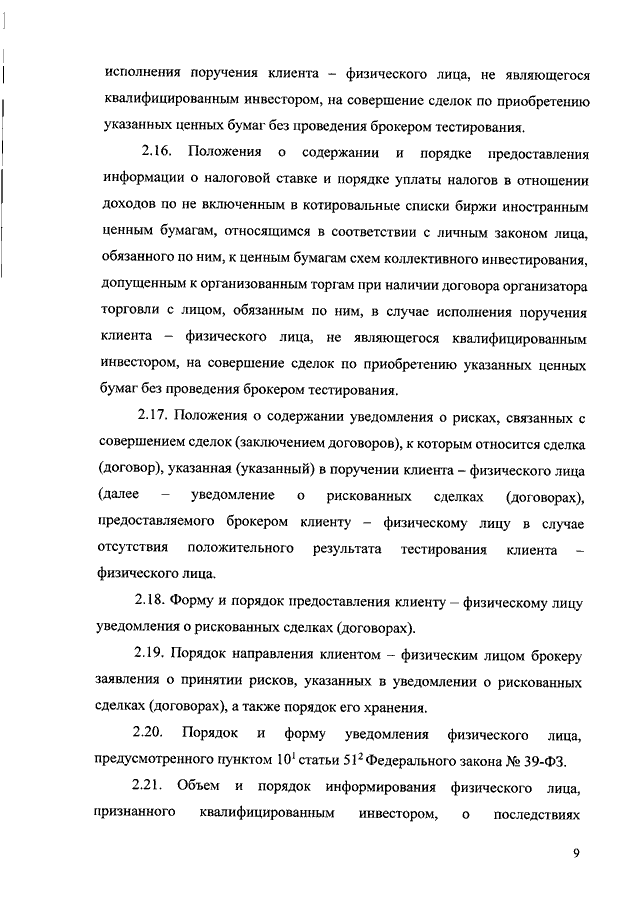 исполнения поручения клиента – физического лица, не являющегося квалифицированным инвестором, на совершение сделок по приобретению указанных ценных бумаг без проведения брокером тестирования.

2.16. Положения о содержании и порядке предоставления информации о налоговой ставке и порядке уплаты налогов в отношении доходов по не включенным в котировальные списки биржи иностранным ценным бумагам, относящимся в соответствии с личным законом лица, обязанного по ним, к ценным бумагам схем коллективного инвестирования, допущенным к организованным торгам при наличии договора организатора торговли с лицом, обязанным по ним, в случае исполнения поручения клиента – физического лица, не являющегося квалифицированным инвестором, на совершение сделок по приобретению указанных ценных бумаг без проведения брокером тестирования.

2.17. Положения о содержании уведомления о рисках, связанных с совершением сделок (заключением договоров), к которым относится сделка (договор), указанная (указанный) в поручении клиента – физического лица (далее – уведомление о рискованных сделках (договорах), предоставляемого брокером клиенту – физическому лицу в случае отсутствия положительного результата тестирования клиента – физического лица.

2.18. Форму и порядок предоставления клиенту – физическому лицу уведомления о рискованных сделках (договорах).

2.19. Порядок направления клиентом – физическим лицом брокеру заявления о принятии рисков, указанных в уведомлении о рискованных сделках (договорах), а также порядок его хранения.

2.20. Порядок и форму уведомления физического лица, предусмотренного пунктом $10^1$ статьи $51^2$ Федерального закона № 39-ФЗ.

2.21. Объем и порядок информирования физического лица, признанного квалифицированным инвестором, о последствиях

9